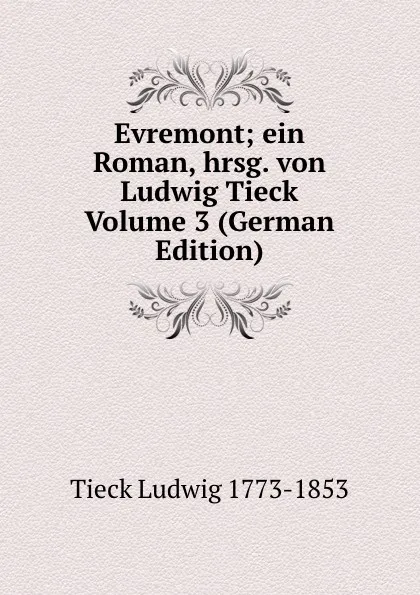 Evremont; ein Roman, hrsg. von Ludwig Tieck Volume 3 (German Edition)

Tieck Ludwig 1773-1853